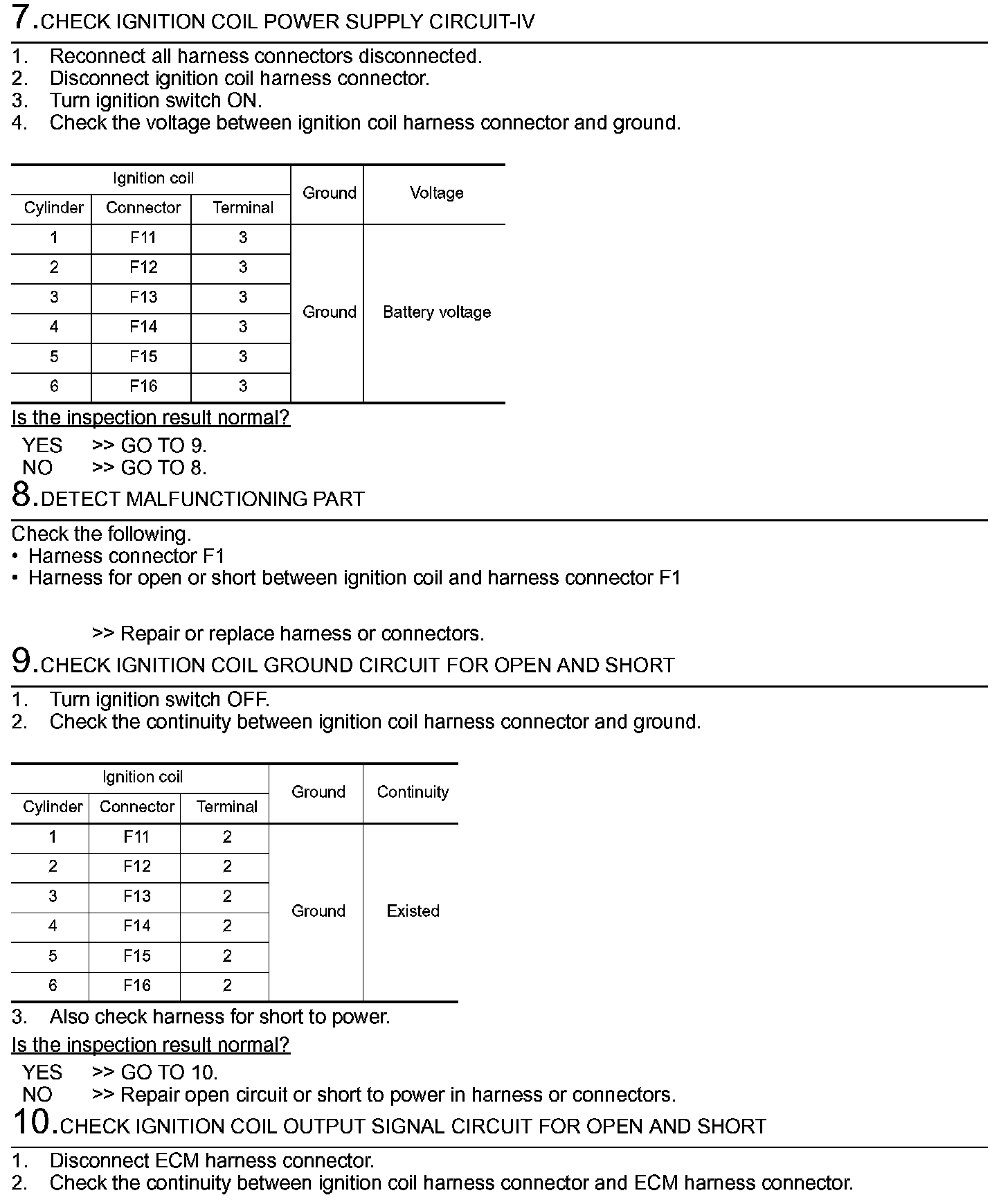 7.CHECK IGNITION COIL POWER SUPPLY CIRCUIT-IV

1. Reconnect all harness connectors disconnected.
2. Disconnect ignition coil harness connector.
3. Turn ignition switch ON.
4. Check the voltage between ignition coil harness connector and ground.

| Ignition coil | | | Ground | Voltage |
|---|---|---|---|---|
| Cylinder | Connector | Terminal | | |
| 1 | F11 | 3 | Ground | Battery voltage |
| 2 | F12 | 3 | | |
| 3 | F13 | 3 | | |
| 4 | F14 | 3 | | |
| 5 | F15 | 3 | | |
| 6 | F16 | 3 | | |

Is the inspection result normal?

YES >> GO TO 9.
NO >> GO TO 8.

8.DETECT MALFUNCTIONING PART

Check the following.
• Harness connector F1
• Harness for open or short between ignition coil and harness connector F1

>> Repair or replace harness or connectors.

9.CHECK IGNITION COIL GROUND CIRCUIT FOR OPEN AND SHORT

1. Turn ignition switch OFF.
2. Check the continuity between ignition coil harness connector and ground.

| Ignition coil | | | Ground | Continuity |
|---|---|---|---|---|
| Cylinder | Connector | Terminal | | |
| 1 | F11 | 2 | Ground | Existed |
| 2 | F12 | 2 | | |
| 3 | F13 | 2 | | |
| 4 | F14 | 2 | | |
| 5 | F15 | 2 | | |
| 6 | F16 | 2 | | |

3. Also check harness for short to power.

Is the inspection result normal?

YES >> GO TO 10.
NO >> Repair open circuit or short to power in harness or connectors.

10.CHECK IGNITION COIL OUTPUT SIGNAL CIRCUIT FOR OPEN AND SHORT

1. Disconnect ECM harness connector.
2. Check the continuity between ignition coil harness connector and ECM harness connector.